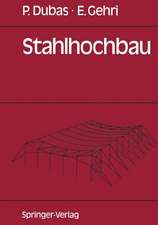 P. Dubas · E. Gehri

Stahlhochbau

Springer-Verlag